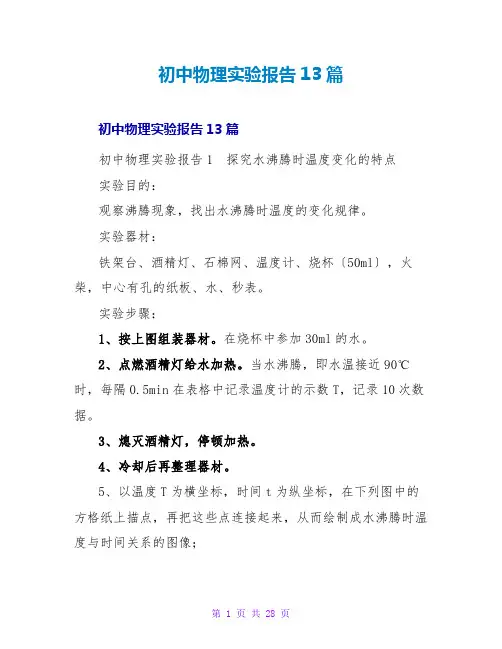 初中物理实验报告13篇

初中物理实验报告13篇

初中物理实验报告1　探究水沸腾时温度变化的特点

实验目的：

观察沸腾现象，找出水沸腾时温度的变化规律。

实验器材：

铁架台、酒精灯、石棉网、温度计、烧杯〔50ml〕，火柴，中心有孔的纸板、水、秒表。

实验步骤：

1、按上图组装器材。在烧杯中参加30ml的水。

2、点燃酒精灯给水加热。当水沸腾，即水温接近90℃时，每隔0.5min在表格中记录温度计的示数T，记录10次数据。

3、熄灭酒精灯，停顿加热。

4、冷却后再整理器材。

5、以温度T为横坐标，时间t为纵坐标，在下列图中的方格纸上描点，再把这些点连接起来，从而绘制成水沸腾时温度与时间关系的图像；

第 1 页 共 28 页